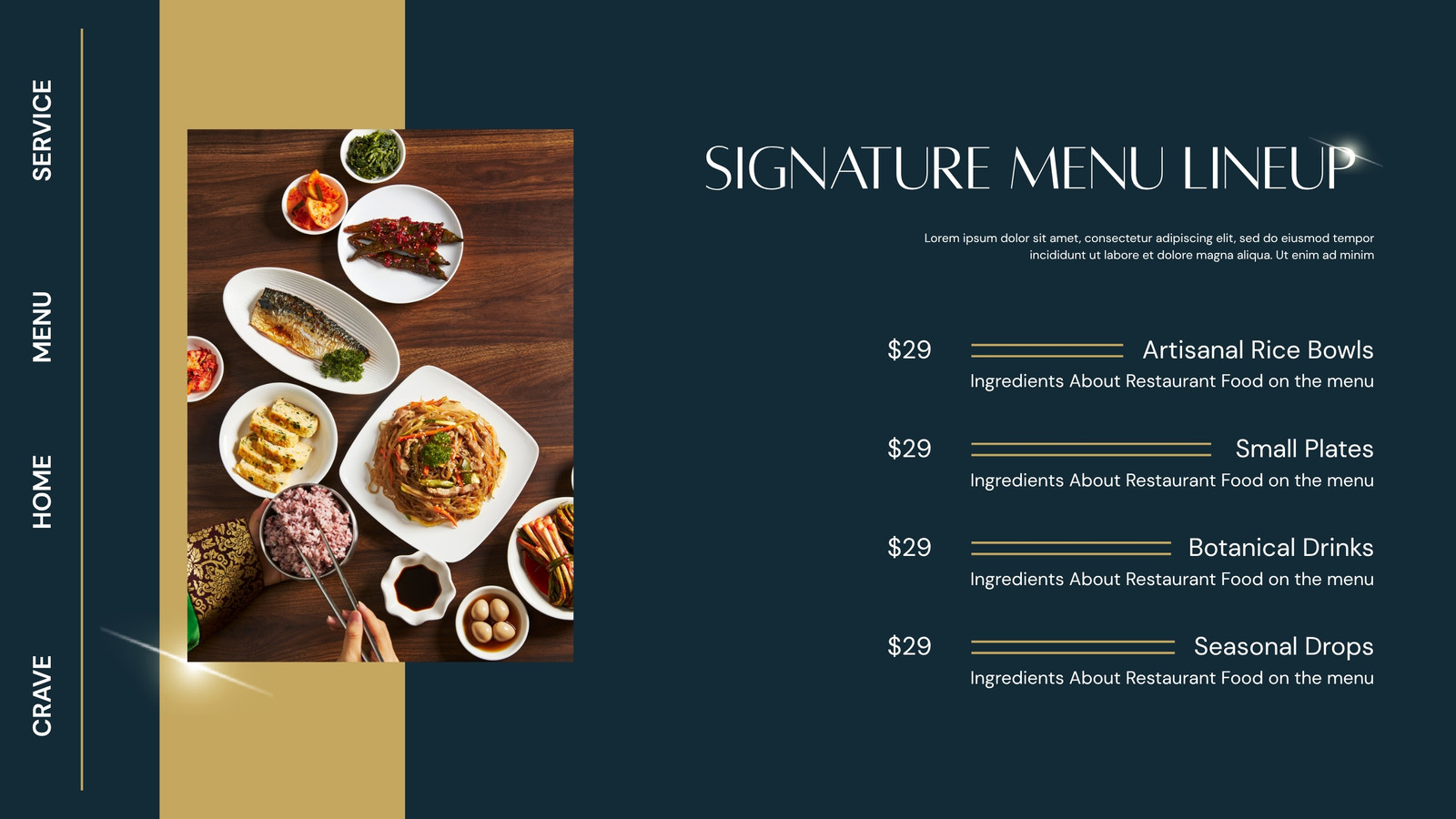 SERVICE

MENU

HOME

CRAVE

SIGNATURE MENU LINEUP

Lorem ipsum dolor sit amet, consectetur adipiscing elit, sed do eiusmod tempor incididunt ut labore et dolore magna aliqua. Ut enim ad minim

$29 Artisanal Rice Bowls
Ingredients About Restaurant Food on the menu

$29 Small Plates
Ingredients About Restaurant Food on the menu

$29 Botanical Drinks
Ingredients About Restaurant Food on the menu

$29 Seasonal Drops
Ingredients About Restaurant Food on the menu